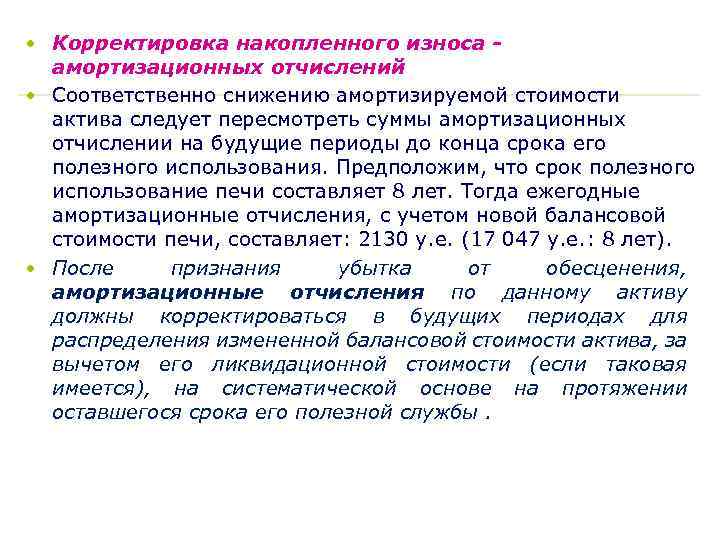 • Корректировка накопленного износа - амортизационных отчислений

• Соответственно снижению амортизируемой стоимости актива следует пересмотреть суммы амортизационных отчислении на будущие периоды до конца срока его полезного использования. Предположим, что срок полезного использование печи составляет 8 лет. Тогда ежегодные амортизационные отчисления, с учетом новой балансовой стоимости печи, составляет: 2130 у.е. (17 047 у.е.: 8 лет).

• После признания убытка от обесценения, амортизационные отчисления по данному активу должны корректироваться в будущих периодах для распределения измененной балансовой стоимости актива, за вычетом его ликвидационной стоимости (если таковая имеется), на систематической основе на протяжении оставшегося срока его полезной службы .